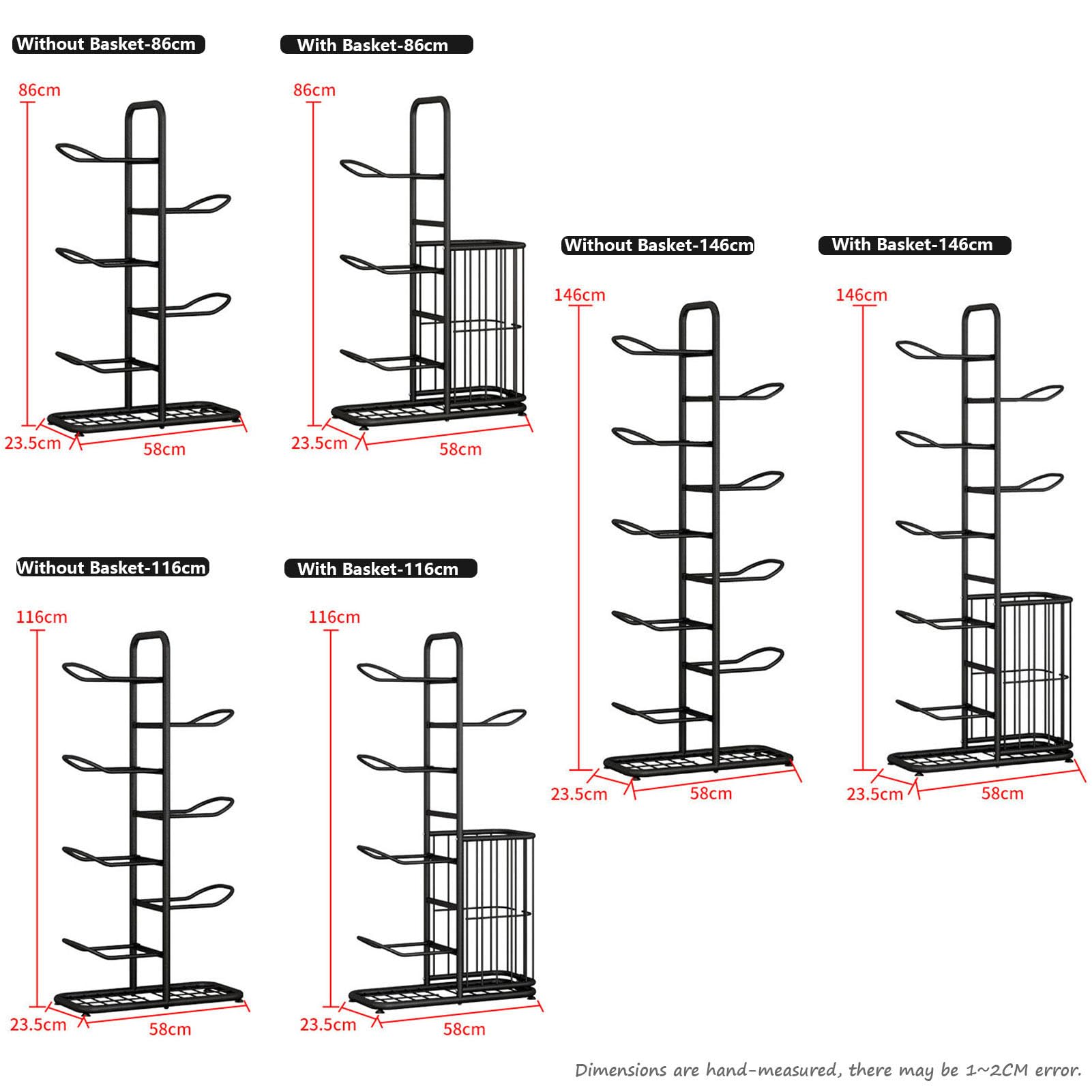 Without Basket-86cm

86cm

23.5cm

58cm

With Basket-86cm

86cm

23.5cm

58cm

Without Basket-146cm

146cm

23.5cm

58cm

With Basket-146cm

146cm

23.5cm

58cm

Without Basket-116cm

116cm

23.5cm

58cm

With Basket-116cm

116cm

23.5cm

58cm

Dimensions are hand-measured, there may be 1~2CM error.